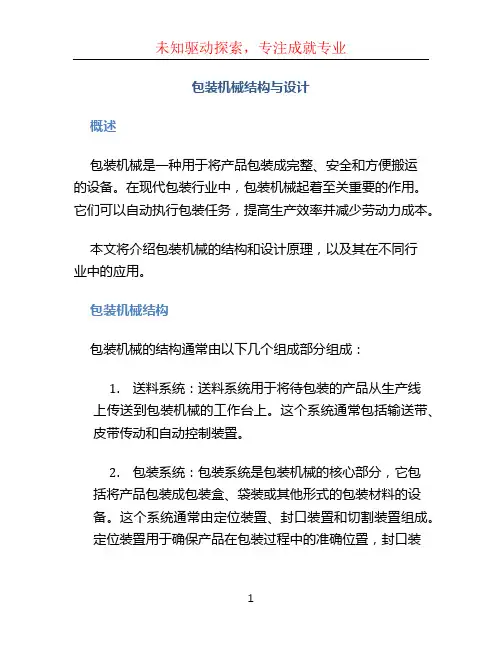 未知驱动探索，专注成就专业

包装机械结构与设计

概述

包装机械是一种用于将产品包装成完整、安全和方便搬运的设备。在现代包装行业中，包装机械起着至关重要的作用。它们可以自动执行包装任务，提高生产效率并减少劳动力成本。

本文将介绍包装机械的结构和设计原理，以及其在不同行业中的应用。

包装机械结构

包装机械的结构通常由以下几个组成部分组成：

1. 送料系统：送料系统用于将待包装的产品从生产线上传送到包装机械的工作台上。这个系统通常包括输送带、皮带传动和自动控制装置。

2. 包装系统：包装系统是包装机械的核心部分，它包括将产品包装成包装盒、袋装或其他形式的包装材料的设备。这个系统通常由定位装置、封口装置和切割装置组成。定位装置用于确保产品在包装过程中的准确位置，封口装

1